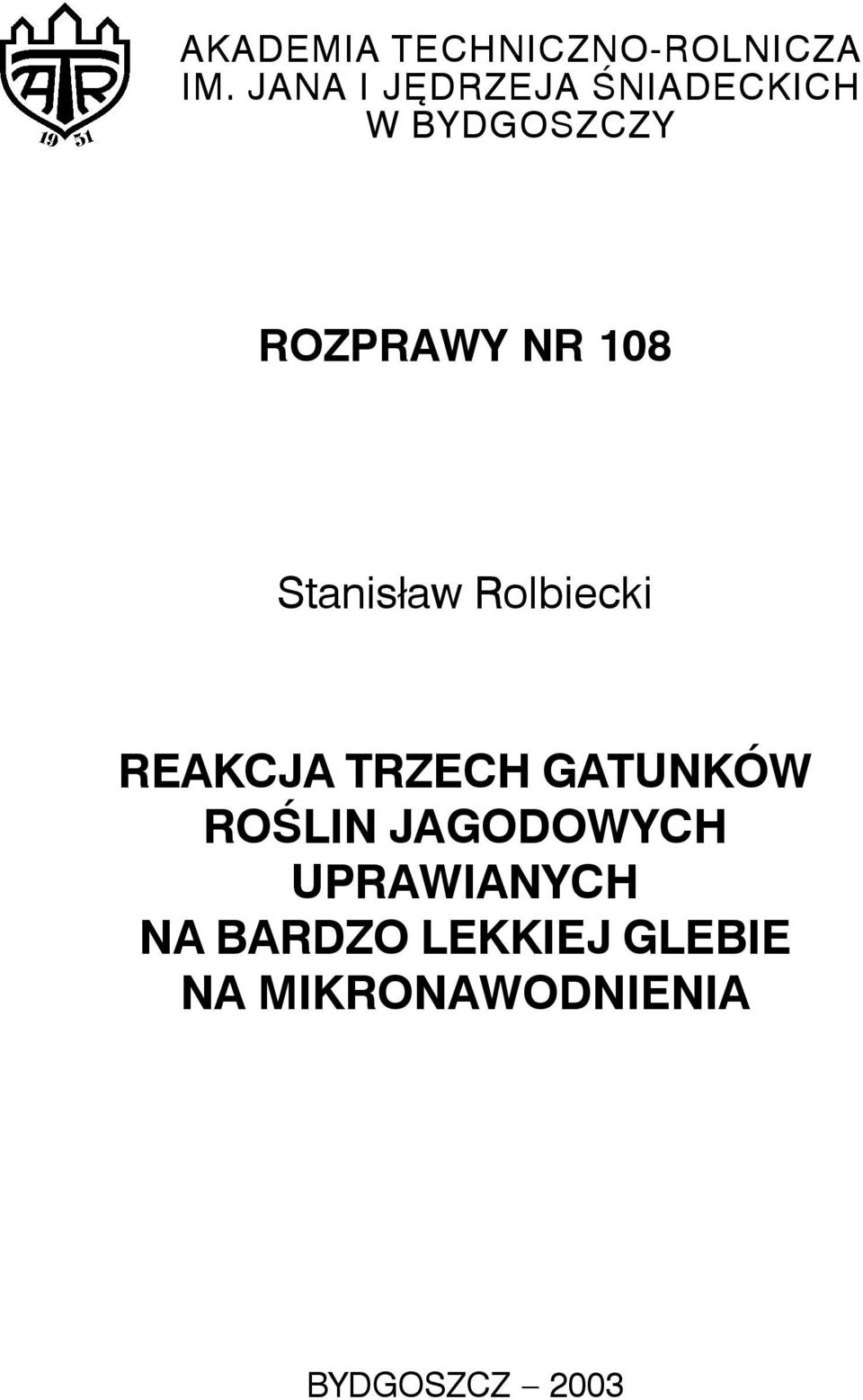 ATR
19 51

AKADEMIA TECHNICZNO-ROLNICZA
IM. JANA I JĘDRZEJA ŚNIADECKICH
W BYDGOSZCZY

ROZPRAWY NR 108

Stanisław Rolbiecki

REAKCJA TRZECH GATUNKÓW
ROŚLIN JAGODOWYCH
UPRAWIANYCH
NA BARDZO LEKKIEJ GLEBIE
NA MIKRONAWODNIENIA

BYDGOSZCZ – 2003